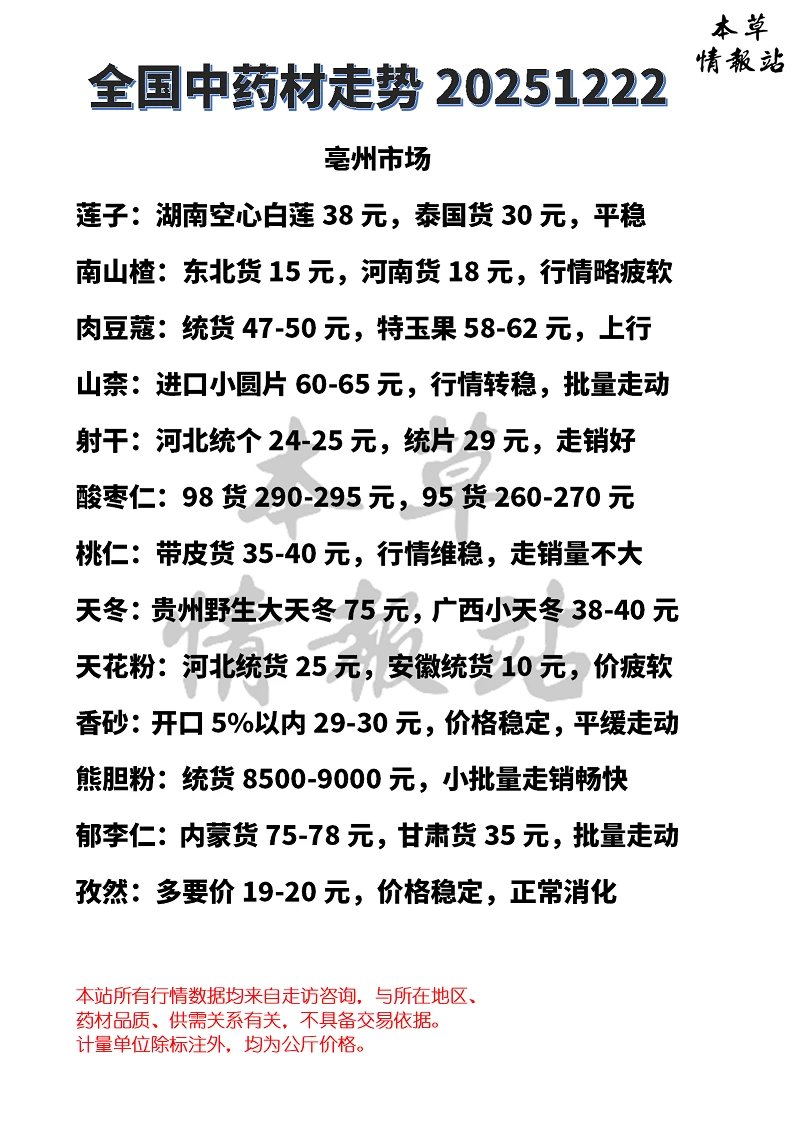 本草
情報站

全国中药材走势 20251222

亳州市场

莲子：湖南空心白莲 38 元，泰国货 30 元，平稳

南山楂：东北货 15 元，河南货 18 元，行情略疲软

肉豆蔻：统货 47-50 元，特玉果 58-62 元，上行

山柰：进口小圆片 60-65 元，行情转稳，批量走动

射干：河北统个 24-25 元，统片 29 元，走销好

酸枣仁：98 货 290-295 元，95 货 260-270 元

桃仁：带皮货 35-40 元，行情维稳，走销量不大

天冬：贵州野生大天冬 75 元，广西小天冬 38-40 元

天花粉：河北统货 25 元，安徽统货 10 元，价疲软

香砂：开口 5%以内 29-30 元，价格稳定，平缓走动

熊胆粉：统货 8500-9000 元，小批量走销畅快

郁李仁：内蒙货 75-78 元，甘肃货 35 元，批量走动

孜然：多要价 19-20 元，价格稳定，正常消化

本草
情報站

本站所有行情数据均来自走访咨询，与所在地区、药材品质、供需关系有关，不具备交易依据。
计量单位除标注外，均为公斤价格。